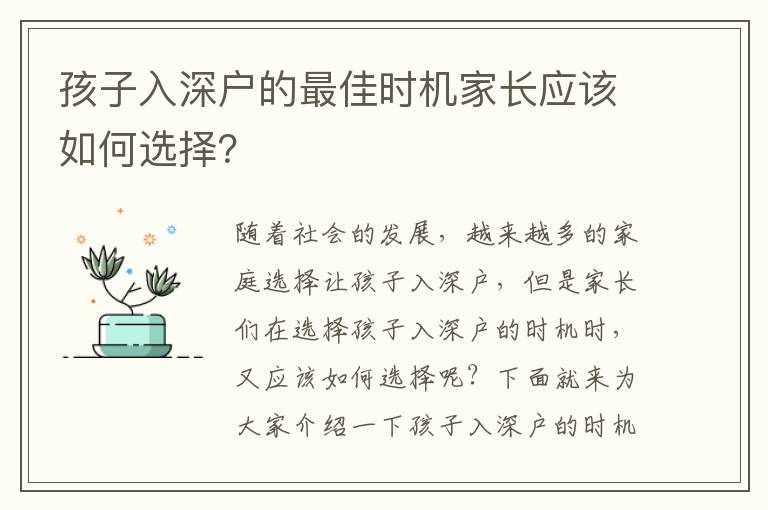 孩子入深户的最佳时机家长应该如何选择?

随着社会的发展，越来越多的家庭选择让孩子入深户，但是家长们在选择孩子入深户的时机时，又应该如何选择呢？下面就来为大家介绍一下孩子入深户的时机